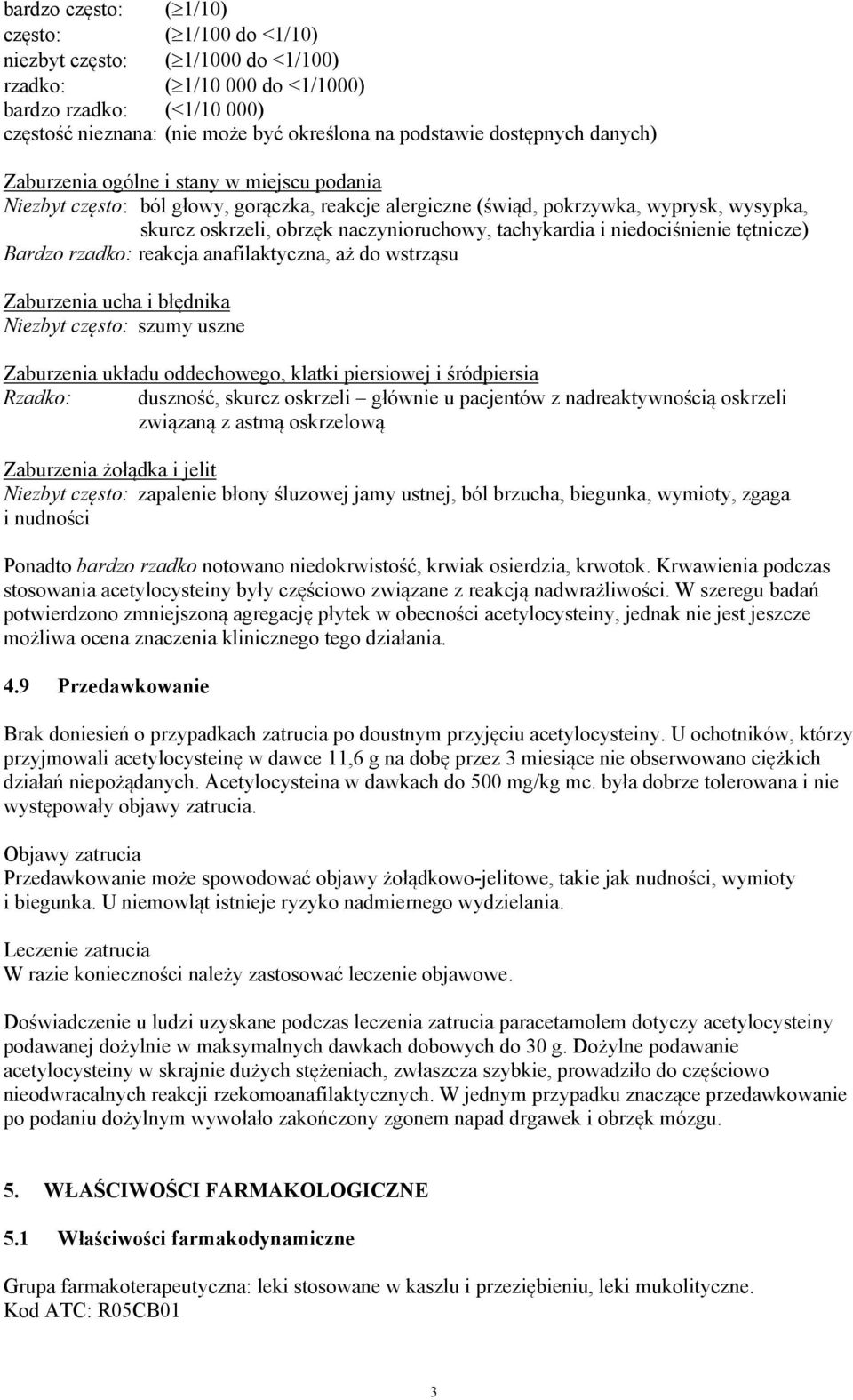 bardzo często: ($\geq$1/10)
często: ($\geq$1/100 do <1/10)
niezbyt często: ($\geq$1/1000 do <1/100)
rzadko: ($\geq$1/10 000 do <1/1000)
bardzo rzadko: (<1/10 000)
częstość nieznana: (nie może być określona na podstawie dostępnych danych)

Zaburzenia ogólne i stany w miejscu podania
Niezbyt często: ból głowy, gorączka, reakcje alergiczne (świąd, pokrzywka, wyprysk, wysypka, skurcz oskrzeli, obrzęk naczynioruchowy, tachykardia i niedociśnienie tętnicze)
Bardzo rzadko: reakcja anafilaktyczna, aż do wstrząsu

Zaburzenia ucha i błędnika
Niezbyt często: szumy uszne

Zaburzenia układu oddechowego, klatki piersiowej i śródpiersia
Rzadko: duszność, skurcz oskrzeli – głównie u pacjentów z nadreaktywnością oskrzeli związaną z astmą oskrzelową

Zaburzenia żołądka i jelit
Niezbyt często: zapalenie błony śluzowej jamy ustnej, ból brzucha, biegunka, wymioty, zgaga i nudności

Ponadto bardzo rzadko notowano niedokrwistość, krwiak osierdzia, krwotok. Krwawienia podczas stosowania acetylocysteiny były częściowo związane z reakcją nadwrażliwości. W szeregu badań potwierdzono zmniejszoną agregację płytek w obecności acetylocysteiny, jednak nie jest jeszcze możliwa ocena znaczenia klinicznego tego działania.

4.9 Przedawkowanie

Brak doniesień o przypadkach zatrucia po doustnym przyjęciu acetylocysteiny. U ochotników, którzy przyjmowali acetylocysteinę w dawce 11,6 g na dobę przez 3 miesiące nie obserwowano ciężkich działań niepożądanych. Acetylocysteina w dawkach do 500 mg/kg mc. była dobrze tolerowana i nie występowały objawy zatrucia.

Objawy zatrucia
Przedawkowanie może spowodować objawy żołądkowo-jelitowe, takie jak nudności, wymioty i biegunka. U niemowląt istnieje ryzyko nadmiernego wydzielania.

Leczenie zatrucia
W razie konieczności należy zastosować leczenie objawowe.

Doświadczenie u ludzi uzyskane podczas leczenia zatrucia paracetamolem dotyczy acetylocysteiny podawanej dożylnie w maksymalnych dawkach dobowych do 30 g. Dożylne podawanie acetylocysteiny w skrajnie dużych stężeniach, zwłaszcza szybkie, prowadziło do częściowo nieodwracalnych reakcji rzekomoanafilaktycznych. W jednym przypadku znaczące przedawkowanie po podaniu dożylnym wywołało zakończony zgonem napad drgawek i obrzęk mózgu.

5. WŁAŚCIWOŚCI FARMAKOLOGICZNE

5.1 Właściwości farmakodynamiczne

Grupa farmakoterapeutyczna: leki stosowane w kaszlu i przeziębieniu, leki mukolityczne.
Kod ATC: R05CB01

3